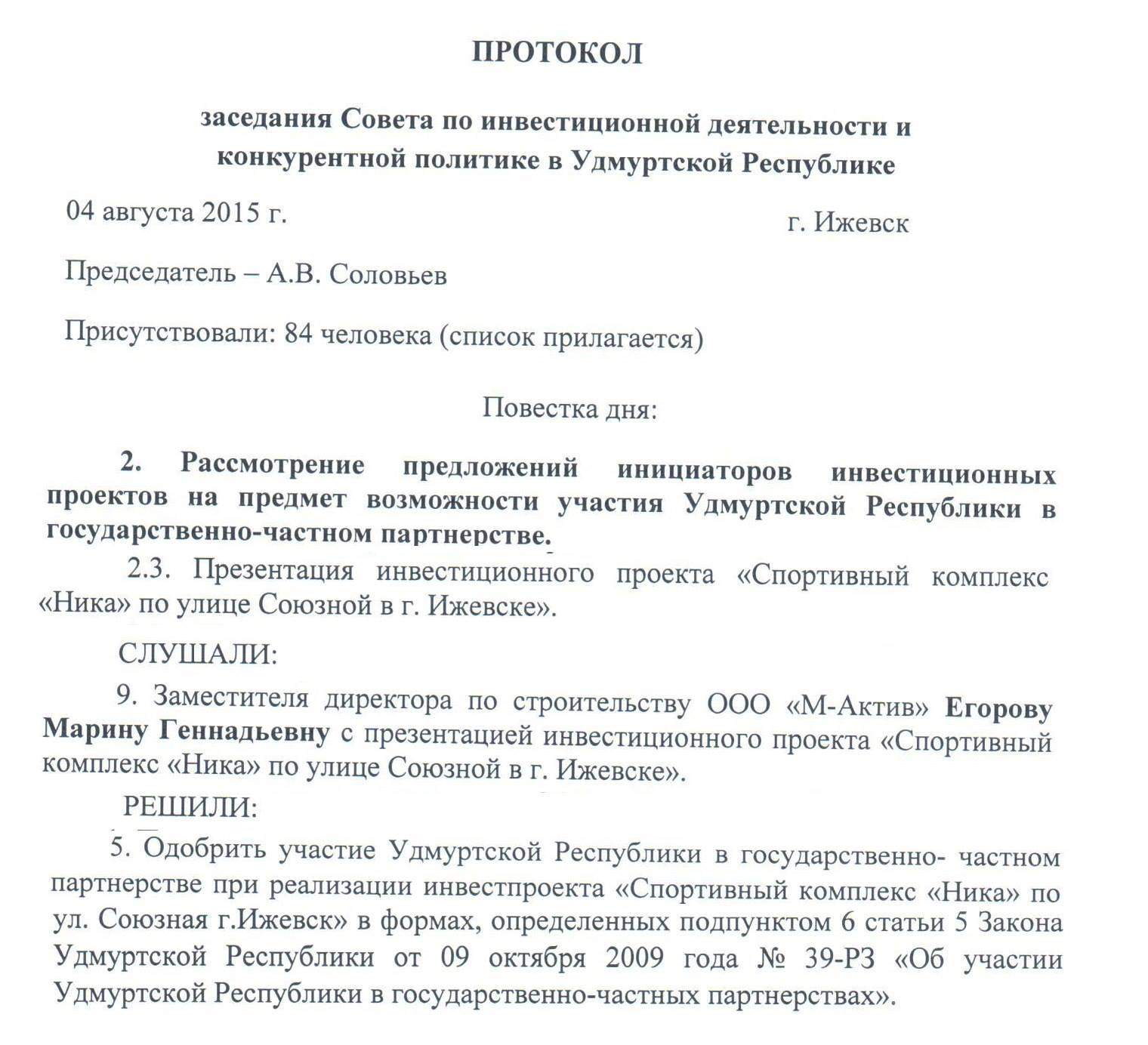 ПРОТОКОЛ

заседания Совета по инвестиционной деятельности и конкурентной политике в Удмуртской Республике

04 августа 2015 г.

г. Ижевск

Председатель – А.В. Соловьев

Присутствовали: 84 человека (список прилагается)

Повестка дня:

2. Рассмотрение предложений инициаторов инвестиционных проектов на предмет возможности участия Удмуртской Республики в государственно-частном партнерстве.

2.3. Презентация инвестиционного проекта «Спортивный комплекс «Ника» по улице Союзной в г. Ижевске».

СЛУШАЛИ:

9. Заместителя директора по строительству ООО «М-Актив» Егорову Марину Геннадьевну с презентацией инвестиционного проекта «Спортивный комплекс «Ника» по улице Союзной в г. Ижевске».

РЕШИЛИ:

5. Одобрить участие Удмуртской Республики в государственно- частном партнерстве при реализации инвестпроекта «Спортивный комплекс «Ника» по ул. Союзная г.Ижевск» в формах, определенных подпунктом 6 статьи 5 Закона Удмуртской Республики от 09 октября 2009 года № 39-РЗ «Об участии Удмуртской Республики в государственно-частных партнерствах».